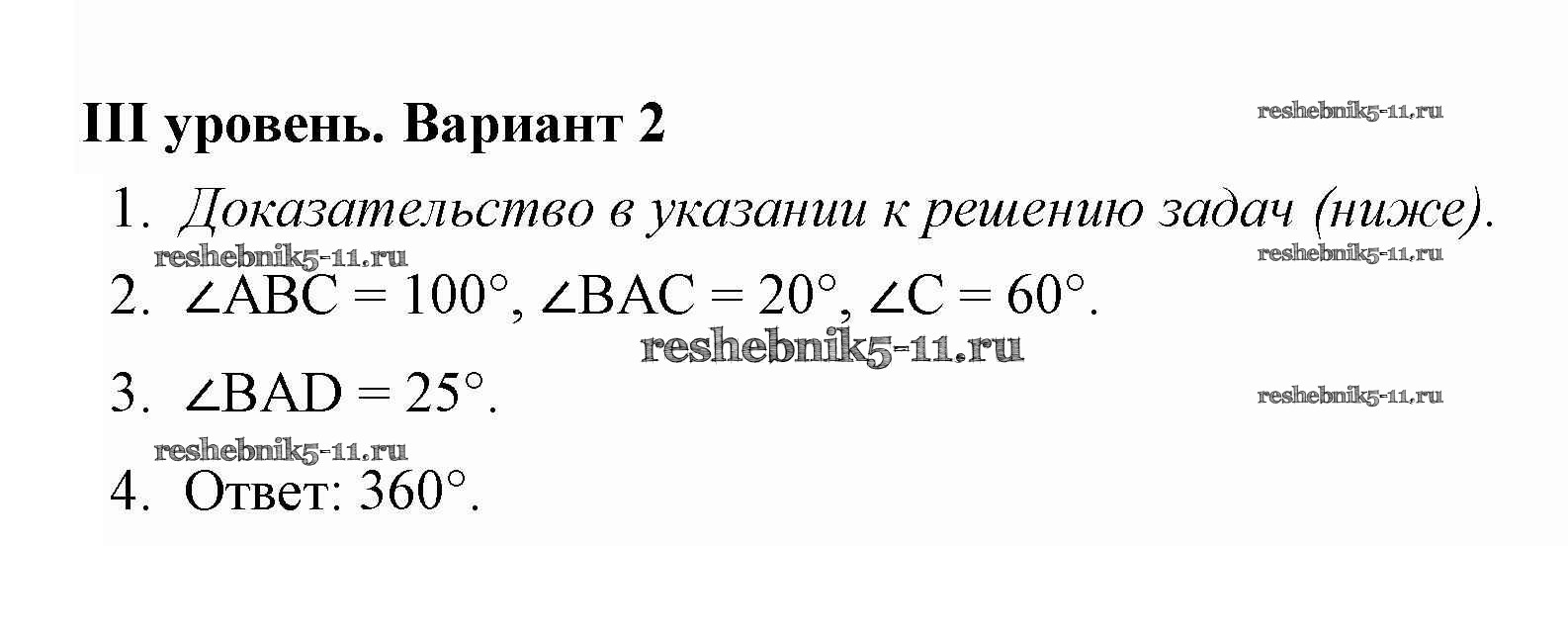 III уровень. Вариант 2

1. Доказательство в указании к решению задач (ниже).

2. $\angle ABC = 100°$, $\angle BAC = 20°$, $\angle C = 60°$.

3. $\angle BAD = 25°$.

4. Ответ: 360°.

reshebnik5-11.ru